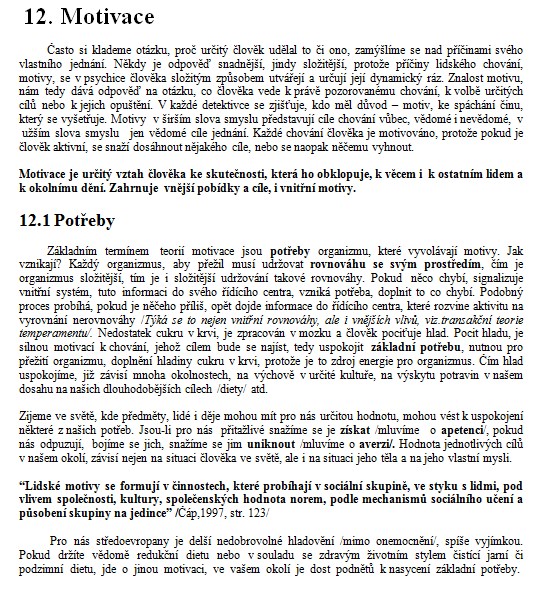 12. Motivace

Často si klademe otázku, proč určitý člověk udělal to či ono, zamýšlíme se nad příčinami svého vlastního jednání. Někdy je odpověď snadnější, jindy složitější, protože příčiny lidského chování, motivy, se v psychice člověka složitým způsobem utvářejí a určují její dynamický ráz. Znalost motivu, nám tedy dává odpověď na otázku, co člověka vede k právě pozorovanému chování, k volbě určitých cílů nebo k jejich opuštění. V každé detektivce se zjišťuje, kdo měl důvod – motiv, ke spáchání činu, který se vyšetřuje. Motivy v širším slova smyslu představují cíle chování vůbec, vědomé i nevědomé, v užším slova smyslu jen vědomé cíle jednání. Každé chování člověka je motivováno, protože pokud je člověk aktivní, se snaží dosáhnout nějakého cíle, nebo se naopak něčemu vyhnout.

Motivace je určitý vztah člověka ke skutečnosti, která ho obklopuje, k věcem i k ostatním lidem a k okolnímu dění. Zahrnuje vnější pobídky a cíle, i vnitřní motivy.

12.1 Potřeby

Základním termínem teorií motivace jsou potřeby organizmu, které vyvolávají motivy. Jak vznikají? Každý organizmus, aby přežil musí udržovat rovnováhu se svým prostředím, čím je organizmus složitější, tím je i složitější udržování takové rovnováhy. Pokud něco chybí, signalizuje vnitřní systém, tuto informaci do svého řídícího centra, vzniká potřeba, doplnit to co chybí. Podobný proces probíhá, pokud je něčeho příliš, opět dojde informace do řídícího centra, které rozvine aktivitu na vyrovnání nerovnováhy /Týká se to nejen vnitřní rovnováhy, ale i vnějších vlivů, viz.transakční teorie temperamentu/. Nedostatek cukru v krvi, je zpracován v mozku a člověk pociťuje hlad. Pocit hladu, je silnou motivací k chování, jehož cílem bude se najíst, tedy uspokojit základní potřebu, nutnou pro přežití organizmu, doplnění hladiny cukru v krvi, protože je to zdroj energie pro organizmus. Čím hlad uspokojíme, již závisí mnoha okolnostech, na výchově v určité kultuře, na výskytu potravin v našem dosahu na našich dlouhodobějších cílech /diety/ atd.

Žijeme ve světě, kde předměty, lidé i děje mohou mít pro nás určitou hodnotu, mohou vést k uspokojení některé z našich potřeb. Jsou-li pro nás přitažlivé snažíme se je získat /mluvíme o apetenci/, pokud nás odpuzují, bojíme se jich, snažíme se jim uniknout /mluvíme o averzi/. Hodnota jednotlivých cílů v našem okolí, závisí nejen na situaci člověka ve světě, ale i na situaci jeho těla a na jeho vlastní mysli.

“Lidské motivy se formují v činnostech, které probíhají v sociální skupině, ve styku s lidmi, pod vlivem společnosti, kultury, společenských hodnota norem, podle mechanismů sociálního učení a působení skupiny na jedince” /Čáp,1997, str. 123/

Pro nás středoevropany je delší nedobrovolné hladovění /mimo onemocnění/, spíše vyjímkou. Pokud držíte vědomě redukční dietu nebo v souladu se zdravým životním stylem čistící jarní či podzimní dietu, jde o jinou motivaci, ve vašem okolí je dost podnětů k nasycení základní potřeby.